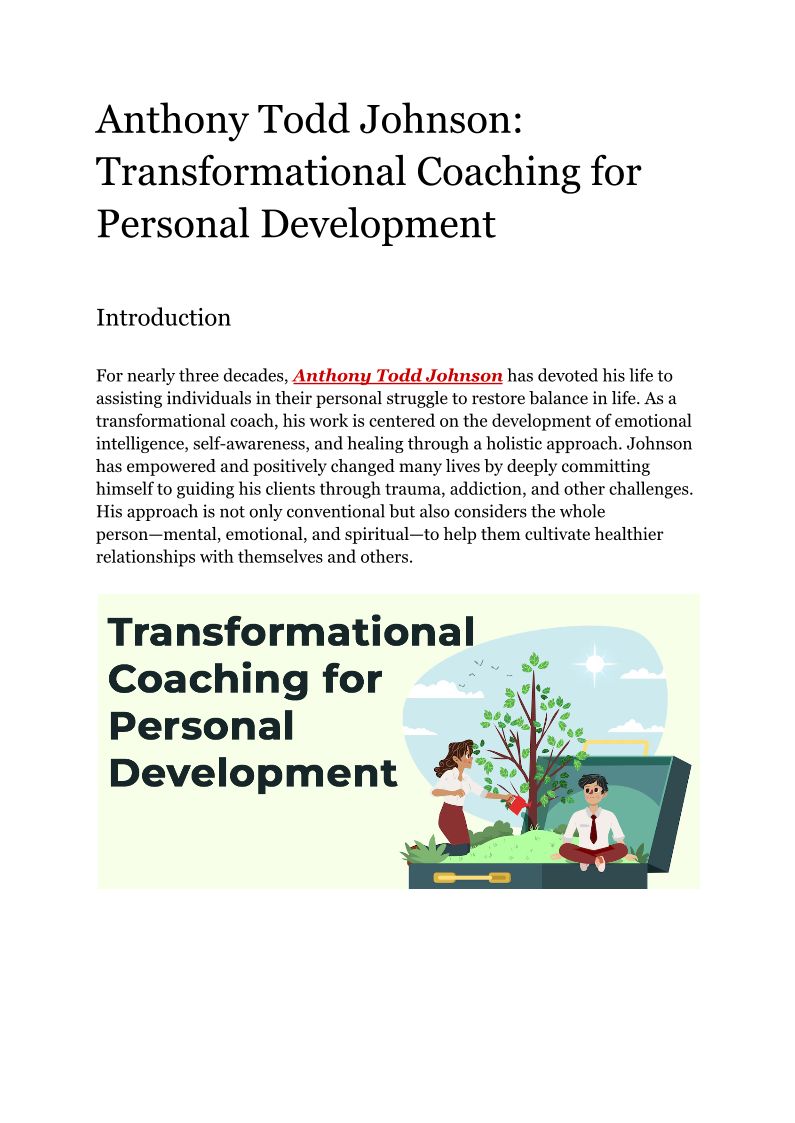 Anthony Todd Johnson: Transformational Coaching for Personal Development

Introduction

For nearly three decades, Anthony Todd Johnson has devoted his life to assisting individuals in their personal struggle to restore balance in life. As a transformational coach, his work is centered on the development of emotional intelligence, self-awareness, and healing through a holistic approach. Johnson has empowered and positively changed many lives by deeply committing himself to guiding his clients through trauma, addiction, and other challenges. His approach is not only conventional but also considers the whole person—mental, emotional, and spiritual—to help them cultivate healthier relationships with themselves and others.

Transformational Coaching for Personal Development